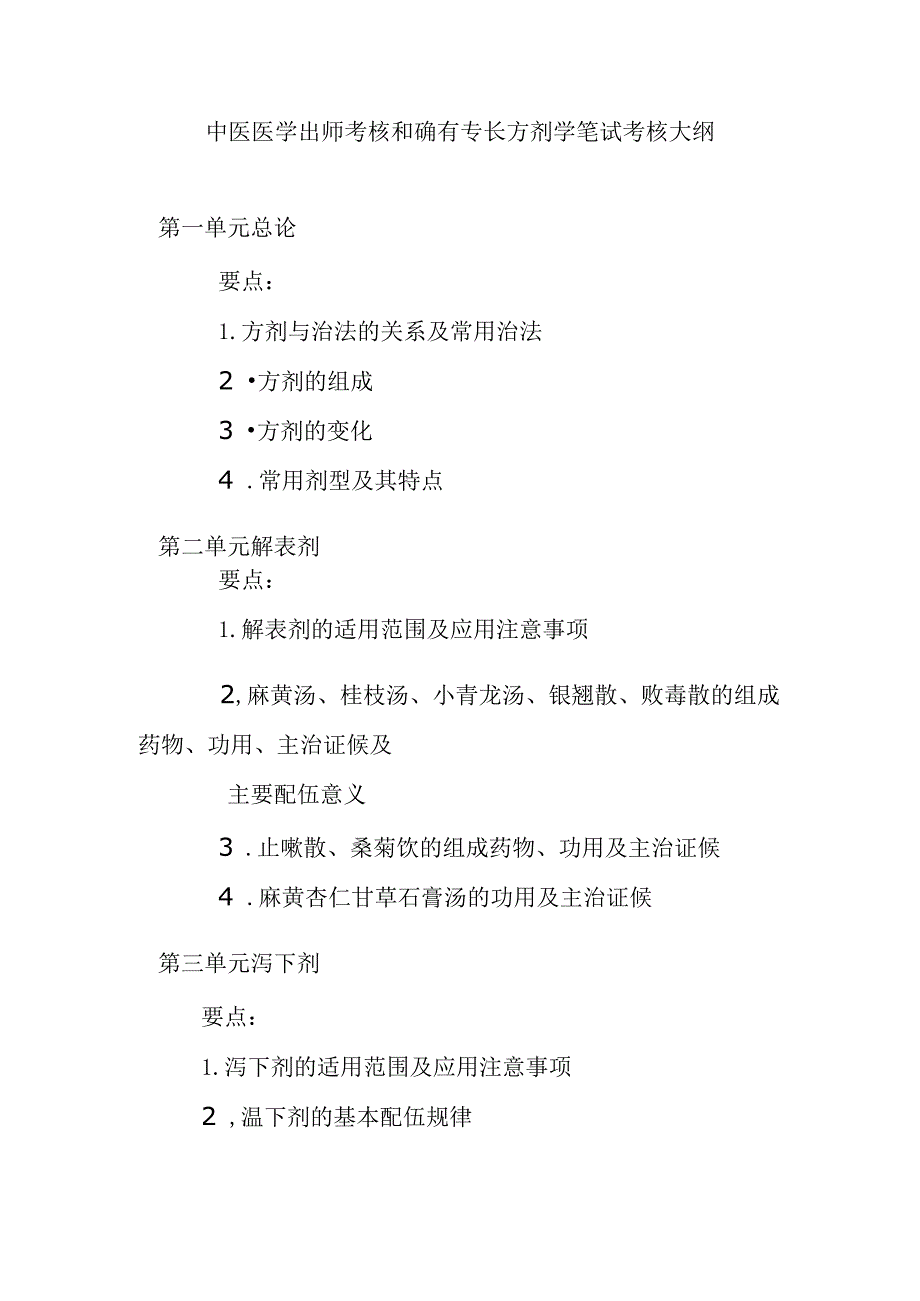 中医医学出师考核和确有专长方剂学笔试考核大纲

第一单元总论

要点：

1. 方剂与治法的关系及常用治法

2 •方剂的组成

3 •方剂的变化

4 . 常用剂型及其特点

第二单元解表剂

要点：

1. 解表剂的适用范围及应用注意事项

2, 麻黄汤、桂枝汤、小青龙汤、银翘散、败毒散的组成药物、功用、主治证候及

主要配伍意义

3 . 止嗽散、桑菊饮的组成药物、功用及主治证候

4 . 麻黄杏仁甘草石膏汤的功用及主治证候

第三单元泻下剂

要点：

1. 泻下剂的适用范围及应用注意事项

2 , 温下剂的基本配伍规律